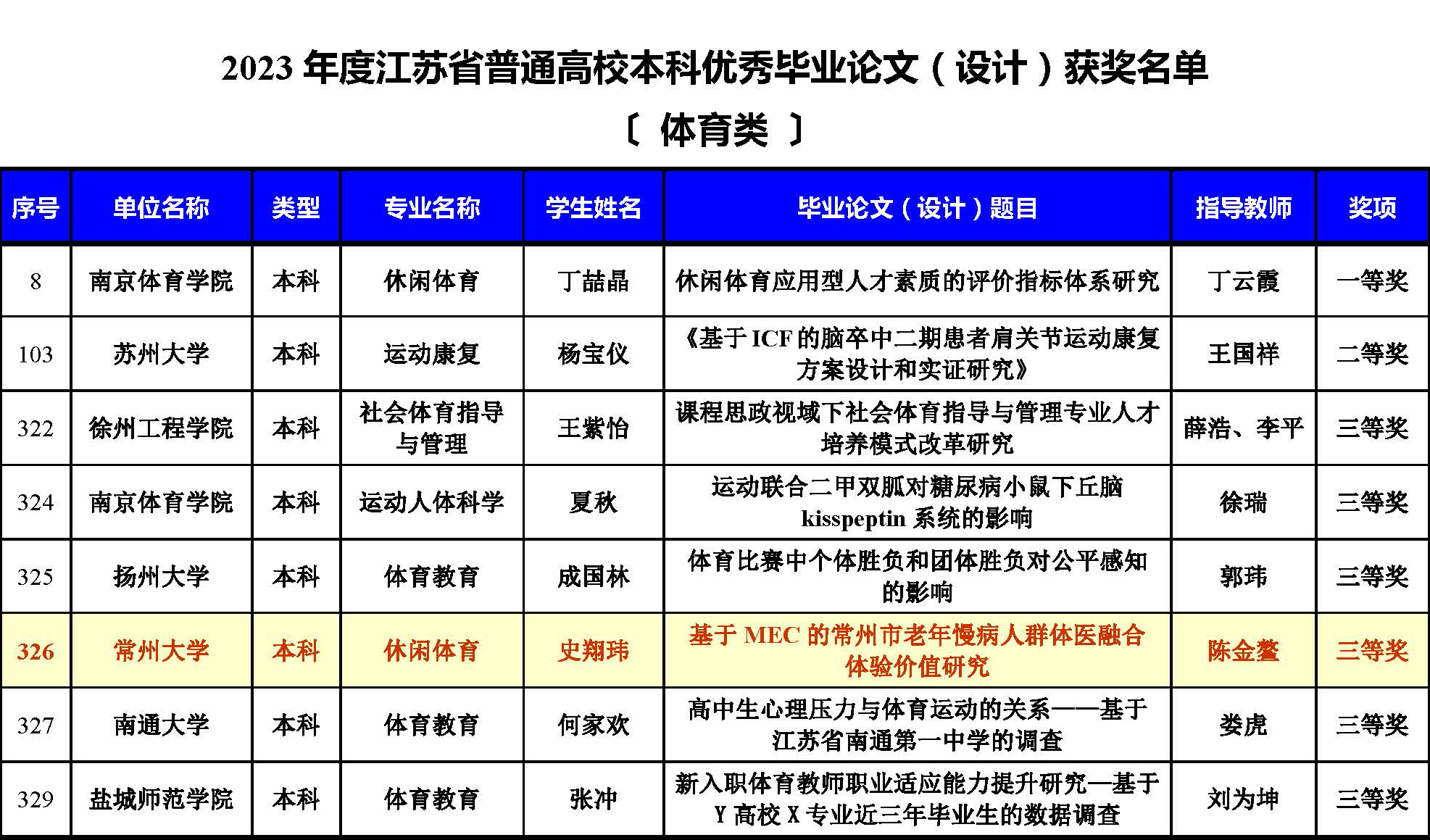 2023 年度江苏省普通高校本科优秀毕业论文（设计）获奖名单

〔 体育类 〕

| 序号 | 单位名称 | 类型 | 专业名称 | 学生姓名 | 毕业论文（设计）题目 | 指导教师 | 奖项 |
|---|---|---|---|---|---|---|---|
| 8 | 南京体育学院 | 本科 | 休闲体育 | 丁喆晶 | 休闲体育应用型人才素质的评价指标体系研究 | 丁云霞 | 一等奖 |
| 103 | 苏州大学 | 本科 | 运动康复 | 杨宝仪 | 《基于 ICF 的脑卒中二期患者肩关节运动康复方案设计和实证研究》 | 王国祥 | 二等奖 |
| 322 | 徐州工程学院 | 本科 | 社会体育指导与管理 | 王紫怡 | 课程思政视域下社会体育指导与管理专业人才培养模式改革研究 | 薛浩、李平 | 三等奖 |
| 324 | 南京体育学院 | 本科 | 运动人体科学 | 夏秋 | 运动联合二甲双胍对糖尿病小鼠下丘脑 kisspeptin 系统的影响 | 徐瑞 | 三等奖 |
| 325 | 扬州大学 | 本科 | 体育教育 | 成国林 | 体育比赛中个体胜负和团体胜负对公平感知的影响 | 郭玮 | 三等奖 |
| 326 | 常州大学 | 本科 | 休闲体育 | 史翔玮 | 基于 MEC 的常州市老年慢病人群体医融合体验价值研究 | 陈金鳌 | 三等奖 |
| 327 | 南通大学 | 本科 | 体育教育 | 何家欢 | 高中生心理压力与体育运动的关系——基于江苏省南通第一中学的调查 | 娄虎 | 三等奖 |
| 329 | 盐城师范学院 | 本科 | 体育教育 | 张冲 | 新入职体育教师职业适应能力提升研究—基于 Y 高校 X 专业近三年毕业生的数据调查 | 刘为坤 | 三等奖 |